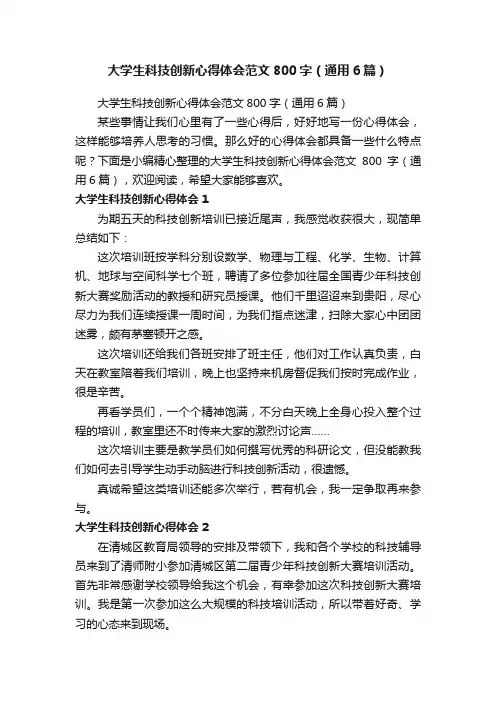 大学生科技创新心得体会范文 800 字（通用 6 篇）

大学生科技创新心得体会范文 800 字（通用 6 篇）

某些事情让我们心里有了一些心得后，好好地写一份心得体会，这样能够培养人思考的习惯。那么好的心得体会都具备一些什么特点呢？下面是小编精心整理的大学生科技创新心得体会范文 800 字（通用 6 篇），欢迎阅读，希望大家能够喜欢。

大学生科技创新心得体会 1

为期五天的科技创新培训已接近尾声，我感觉收获很大，现简单总结如下：

这次培训班按学科分别设数学、物理与工程、化学、生物、计算机、地球与空间科学七个班，聘请了多位参加往届全国青少年科技创新大赛奖励活动的教授和研究员授课。他们千里迢迢来到贵阳，尽心尽力为我们连续授课一周时间，为我们指点迷津，扫除大家心中团团迷雾，颇有茅塞顿开之感。

这次培训还给我们各班安排了班主任，他们对工作认真负责，白天在教室陪着我们培训，晚上也坚持来机房督促我们按时完成作业，很是辛苦。

再看学员们，一个个精神饱满，不分白天晚上全身心投入整个过程的培训，教室里还不时传来大家的激烈讨论声……

这次培训主要是教学员们如何撰写优秀的科研论文，但没能教我们如何去引导学生动手动脑进行科技创新活动，很遗憾。

真诚希望这类培训还能多次举行，若有机会，我一定争取再来参与。

大学生科技创新心得体会 2

在清城区教育局领导的安排及带领下，我和各个学校的科技辅导员来到了清师附小参加清城区第二届青少年科技创新大赛培训活动。首先非常感谢学校领导给我这个机会，有幸参加这次科技创新大赛培训。我是第一次参加这么大规模的科技培训活动，所以带着好奇、学习的心态来到现场。